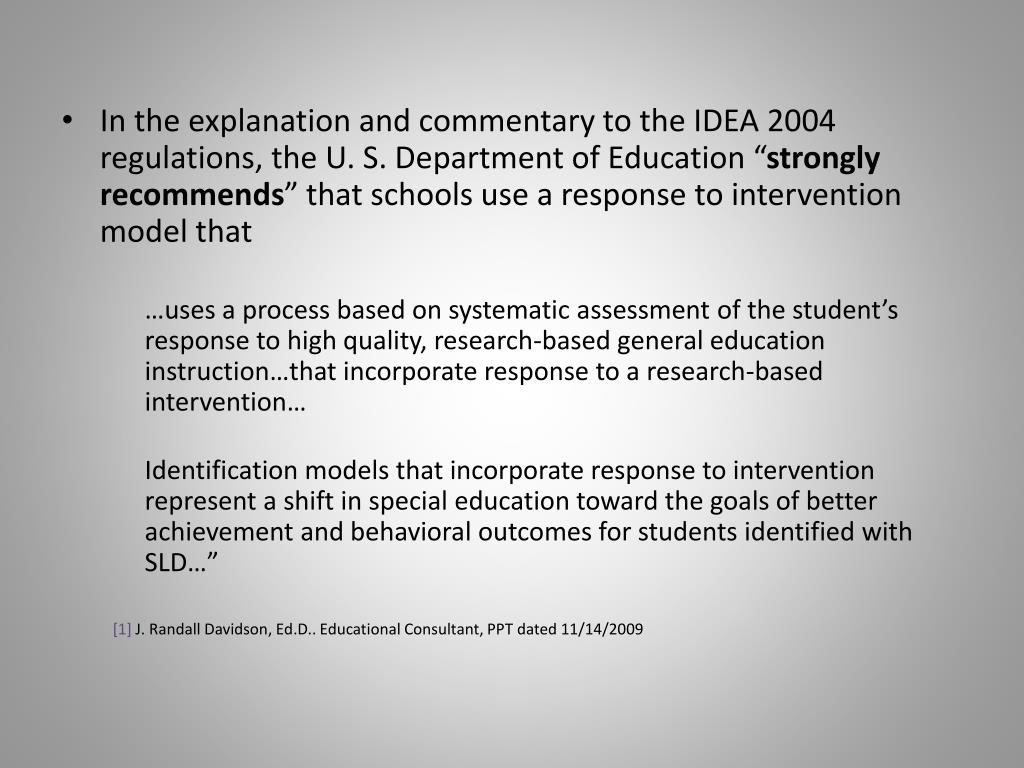 • In the explanation and commentary to the IDEA 2004 regulations, the U. S. Department of Education "strongly recommends" that schools use a response to intervention model that

…uses a process based on systematic assessment of the student's response to high quality, research-based general education instruction…that incorporate response to a research-based intervention…

Identification models that incorporate response to intervention represent a shift in special education toward the goals of better achievement and behavioral outcomes for students identified with SLD…"

[1] J. Randall Davidson, Ed.D.. Educational Consultant, PPT dated 11/14/2009